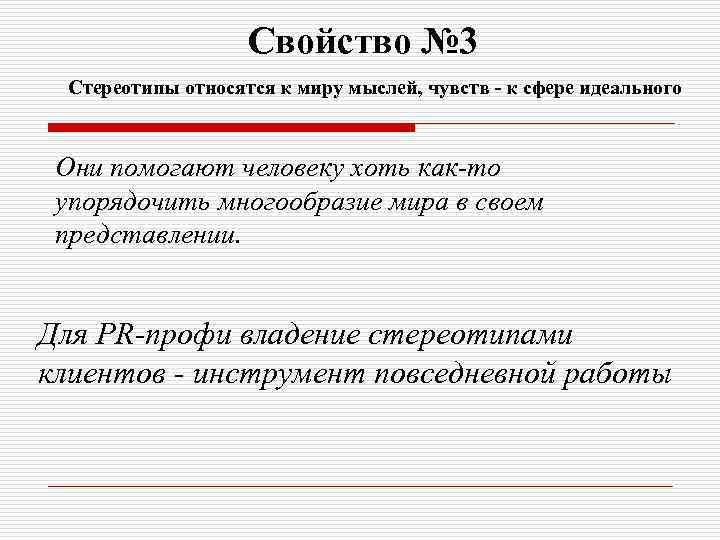 Свойство №3

Стереотипы относятся к миру мыслей, чувств - к сфере идеального

Они помогают человеку хоть как-то упорядочить многообразие мира в своем представлении.

Для PR-профи владение стереотипами клиентов - инструмент повседневной работы